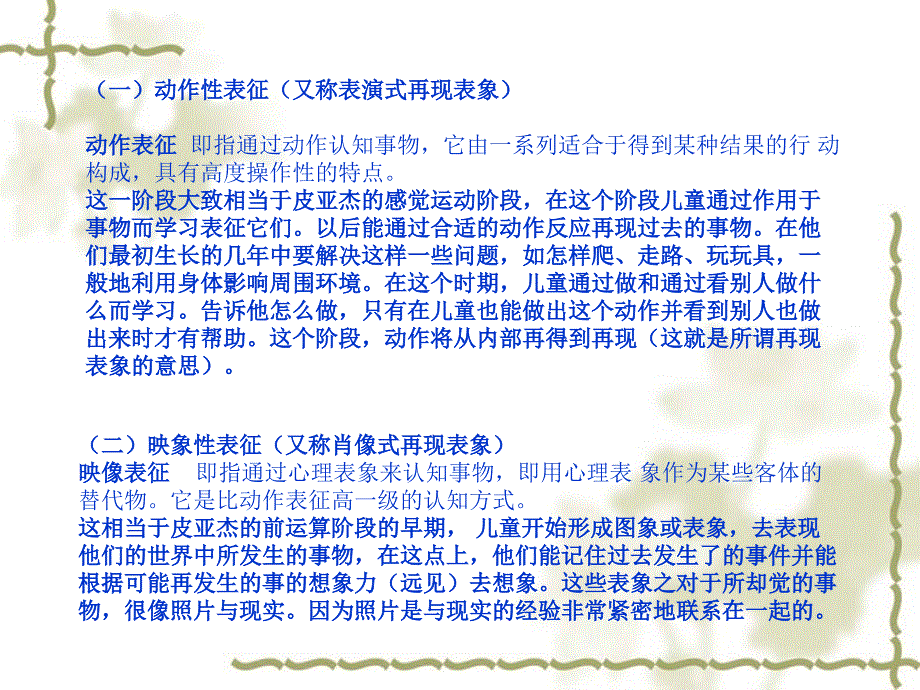 （一）动作性表征（又称表演式再现表象）

动作表征 即指通过动作认知事物，它由一系列适合于得到某种结果的行 动构成，具有高度操作性的特点。
这一阶段大致相当于皮亚杰的感觉运动阶段，在这个阶段儿童通过作用于事物而学习表征它们。以后能通过合适的动作反应再现过去的事物。在他们最初生长的几年中要解决这样一些问题，如怎样爬、走路、玩玩具，一般地利用身体影响周围环境。在这个时期，儿童通过做和通过看别人做什么而学习。告诉他怎么做，只有在儿童也能做出这个动作并看到别人也做出来时才有帮助。这个阶段，动作将从内部再得到再现（这就是所谓再现表象的意思）。

（二）映象性表征（又称肖像式再现表象）
映像表征 即指通过心理表象来认知事物，即用心理表 象作为某些客体的替代物。它是比动作表征高一级的认知方式。
这相当于皮亚杰的前运算阶段的早期， 儿童开始形成图象或表象，去表现他们的世界中所发生的事物，在这点上，他们能记住过去发生了的事件并能根据可能再发生的事的想象力（远见）去想象。这些表象之对于所却觉的事物，很像照片与现实。因为照片是与现实的经验非常紧密地联系在一起的。